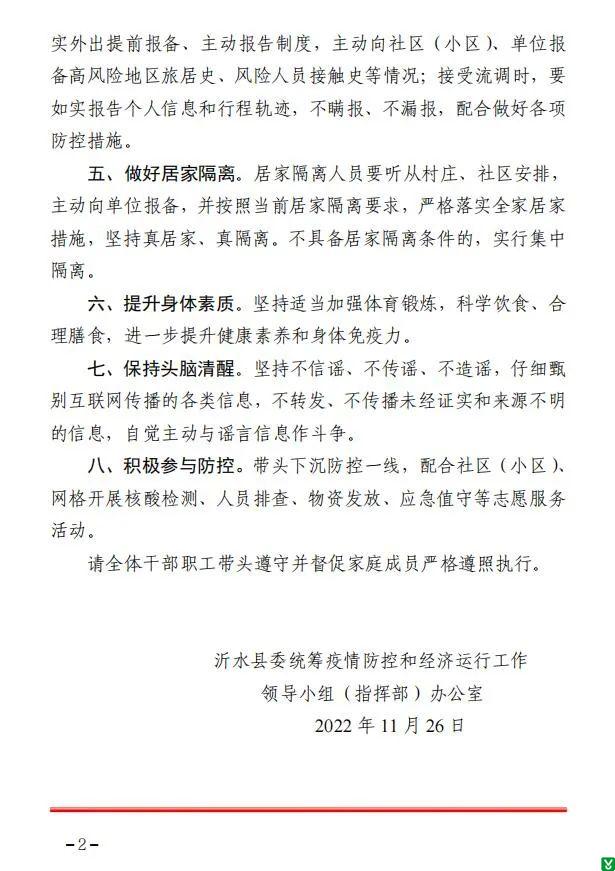 实外出提前报备、主动报告制度，主动向社区（小区）、单位报备高风险地区旅居史、风险人员接触史等情况；接受流调时，要如实报告个人信息和行程轨迹，不瞒报、不漏报，配合做好各项防控措施。

五、做好居家隔离。居家隔离人员要听从村庄、社区安排，主动向单位报备，并按照当前居家隔离要求，严格落实全家居家措施，坚持真居家、真隔离。不具备居家隔离条件的，实行集中隔离。

六、提升身体素质。坚持适当加强体育锻炼，科学饮食、合理膳食，进一步提升健康素养和身体免疫力。

七、保持头脑清醒。坚持不信谣、不传谣、不造谣，仔细甄别互联网传播的各类信息，不转发、不传播未经证实和来源不明的信息，自觉主动与谣言信息作斗争。

八、积极参与防控。带头下沉防控一线，配合社区（小区）、网格开展核酸检测、人员排查、物资发放、应急值守等志愿服务活动。

请全体干部职工带头遵守并督促家庭成员严格遵照执行。

沂水县委统筹疫情防控和经济运行工作
领导小组（指挥部）办公室
2022 年 11 月 26 日

-2-